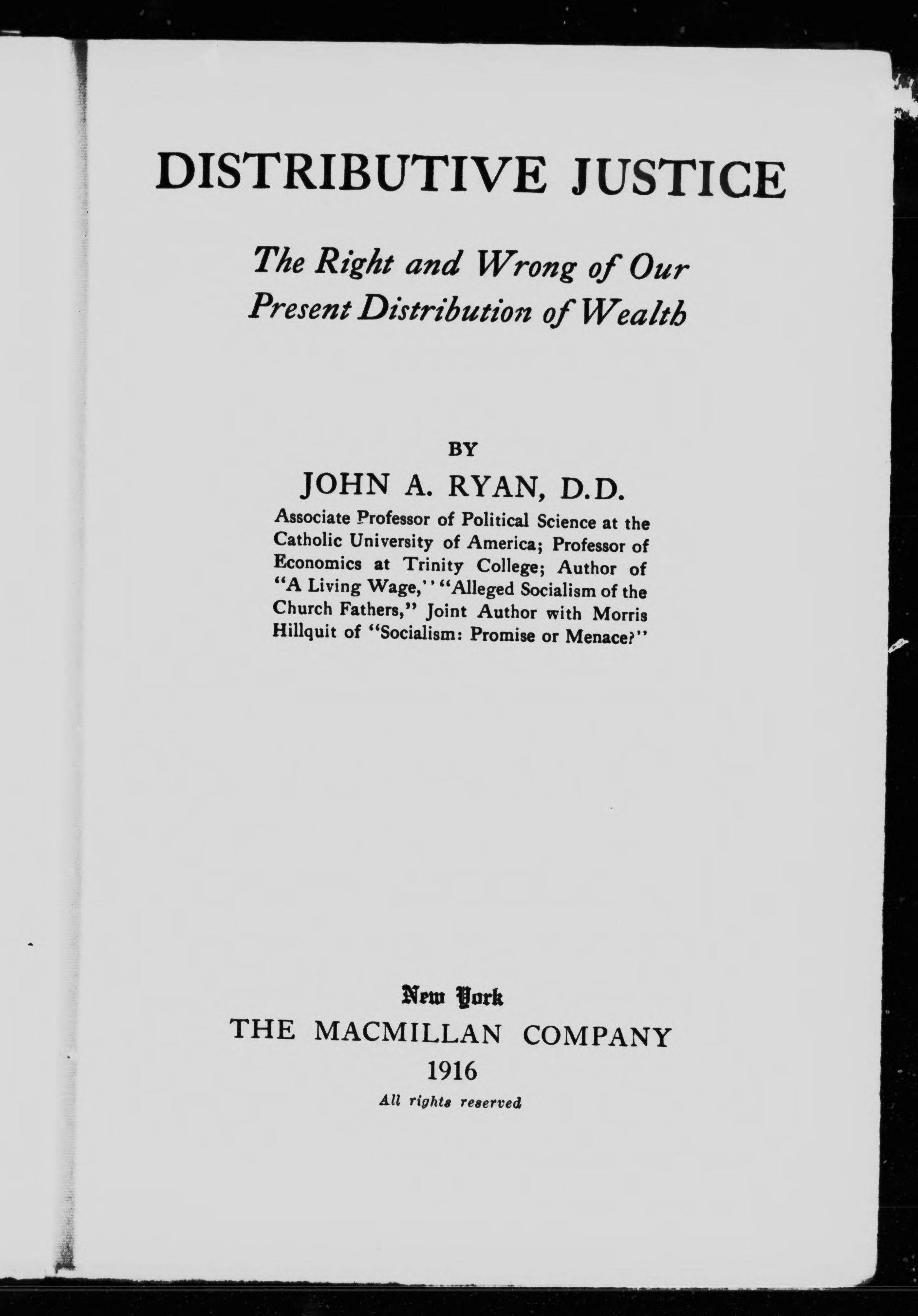 DISTRIBUTIVE JUSTICE

The Right and Wrong of Our Present Distribution of Wealth

BY

JOHN A. RYAN, D.D.

Associate Professor of Political Science at the Catholic University of America; Professor of Economics at Trinity College; Author of "A Living Wage," "Alleged Socialism of the Church Fathers," Joint Author with Morris Hillquit of "Socialism: Promise or Menace?"

New York
THE MACMILLAN COMPANY
1916
All rights reserved